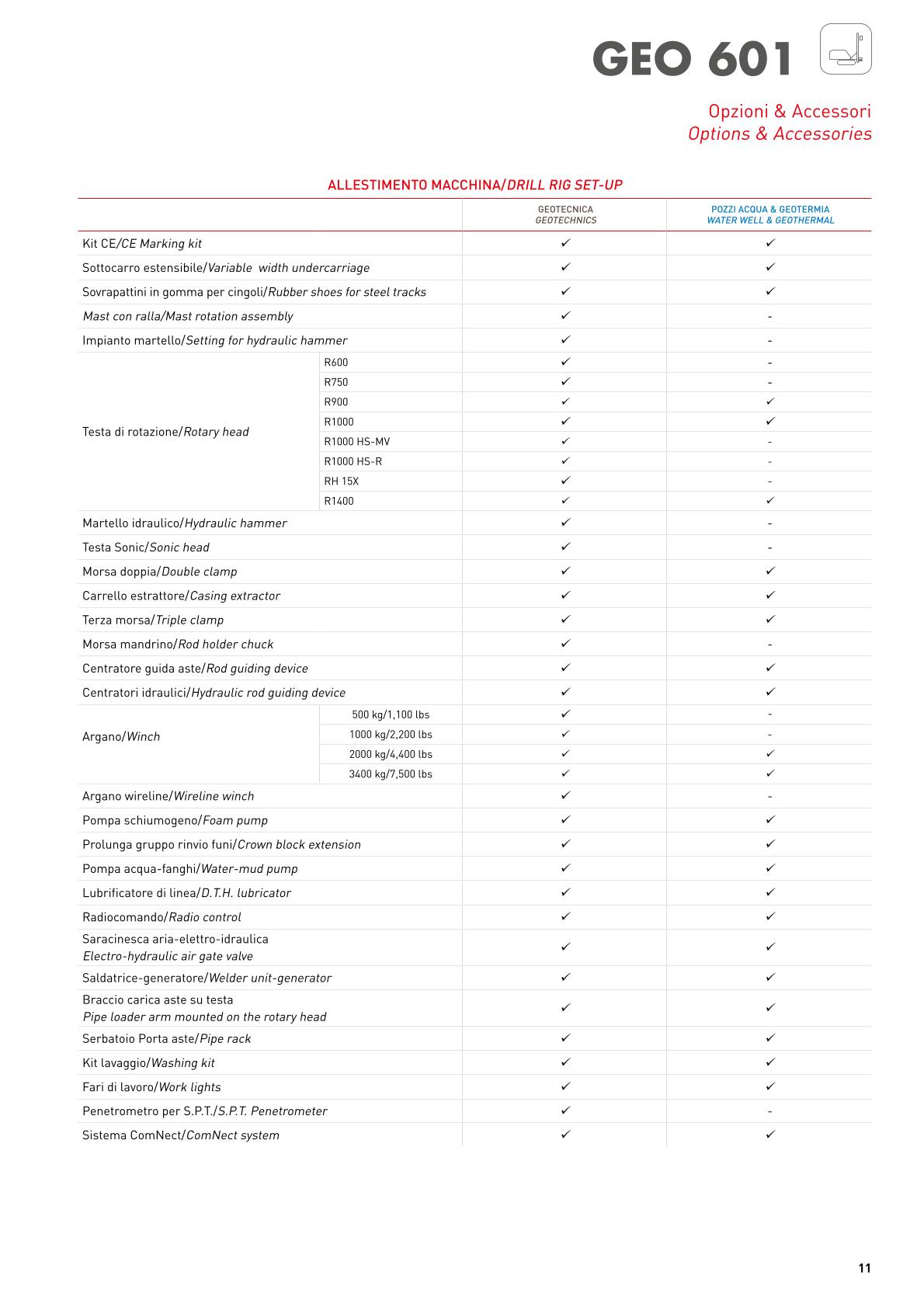 GEO 601

Opzioni & Accessori
Options & Accessories

ALLESTIMENTO MACCHINA/DRILL RIG SET-UP

| | | GEOTECNICA GEOTECHNICS | POZZI ACQUA & GEOTERMIA WATER WELL & GEOTHERMAL |
|---|---|---|---|
| Kit CE/CE Marking kit | | ✓ | ✓ |
| Sottocarro estensibile/Variable width undercarriage | | ✓ | ✓ |
| Sovrapattini in gomma per cingoli/Rubber shoes for steel tracks | | ✓ | ✓ |
| Mast con ralla/Mast rotation assembly | | ✓ | - |
| Impianto martello/Setting for hydraulic hammer | | ✓ | - |
| Testa di rotazione/Rotary head | R600 | ✓ | - |
| | R750 | ✓ | - |
| | R900 | ✓ | ✓ |
| | R1000 | ✓ | ✓ |
| | R1000 HS-MV | ✓ | - |
| | R1000 HS-R | ✓ | - |
| | RH 15X | ✓ | - |
| | R1400 | ✓ | ✓ |
| Martello idraulico/Hydraulic hammer | | ✓ | - |
| Testa Sonic/Sonic head | | ✓ | - |
| Morsa doppia/Double clamp | | ✓ | ✓ |
| Carrello estrattore/Casing extractor | | ✓ | ✓ |
| Terza morsa/Triple clamp | | ✓ | ✓ |
| Morsa mandrino/Rod holder chuck | | ✓ | - |
| Centratore guida aste/Rod guiding device | | ✓ | ✓ |
| Centratori idraulici/Hydraulic rod guiding device | | ✓ | ✓ |
| Argano/Winch | 500 kg/1,100 lbs | ✓ | - |
| | 1000 kg/2,200 lbs | ✓ | - |
| | 2000 kg/4,400 lbs | ✓ | ✓ |
| | 3400 kg/7,500 lbs | ✓ | ✓ |
| Argano wireline/Wireline winch | | ✓ | - |
| Pompa schiumogeno/Foam pump | | ✓ | ✓ |
| Prolunga gruppo rinvio funi/Crown block extension | | ✓ | ✓ |
| Pompa acqua-fanghi/Water-mud pump | | ✓ | ✓ |
| Lubrificatore di linea/D.T.H. lubricator | | ✓ | ✓ |
| Radiocomando/Radio control | | ✓ | ✓ |
| Saracinesca aria-elettro-idraulica Electro-hydraulic air gate valve | | ✓ | ✓ |
| Saldatrice-generatore/Welder unit-generator | | ✓ | ✓ |
| Braccio carica aste su testa Pipe loader arm mounted on the rotary head | | ✓ | ✓ |
| Serbatoio Porta aste/Pipe rack | | ✓ | ✓ |
| Kit lavaggio/Washing kit | | ✓ | ✓ |
| Fari di lavoro/Work lights | | ✓ | ✓ |
| Penetrometro per S.P.T./S.P.T. Penetrometer | | ✓ | - |
| Sistema ComNect/ComNect system | | ✓ | ✓ |

11